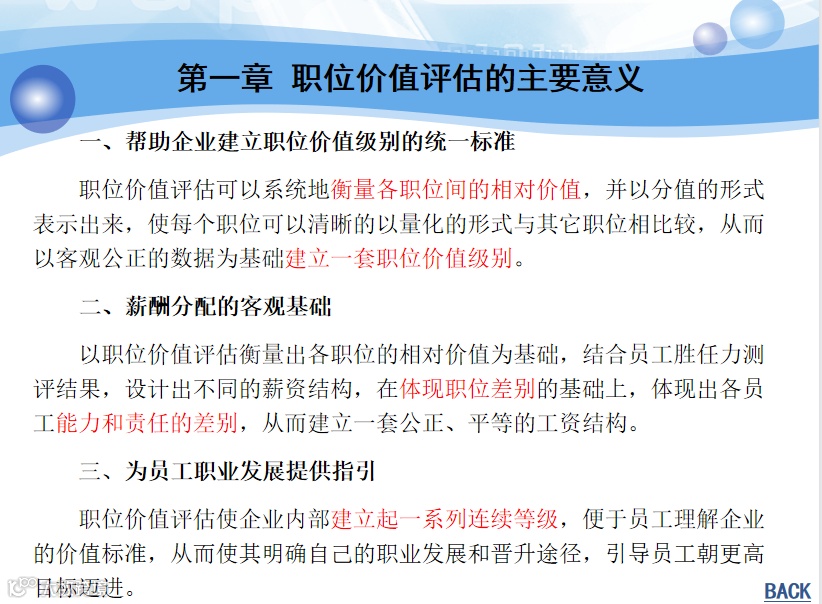 第一章 职位价值评估的主要意义

一、帮助企业建立职位价值级别的统一标准

职位价值评估可以系统地衡量各职位间的相对价值，并以分值的形式表示出来，使每个职位可以清晰的以量化的形式与其它职位相比较，从而以客观公正的数据为基础建立一套职位价值级别。

二、薪酬分配的客观基础

以职位价值评估衡量出各职位的相对价值为基础，结合员工胜任力测评结果，设计出不同的薪资结构，在体现职位差别的基础上，体现出各员工能力和责任的差别，从而建立一套公正、平等的工资结构。

三、为员工职业发展提供指引

职位价值评估使企业内部建立起一系列连续等级，便于员工理解企业的价值标准，从而使其明确自己的职业发展和晋升途径，引导员工朝更高目标迈进。

BACK